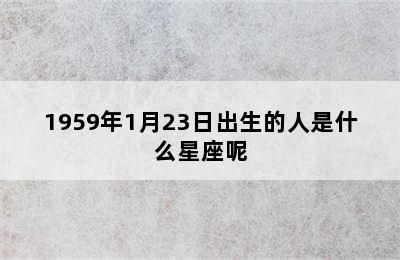 1959年1月23日出生的人是什么星座呢